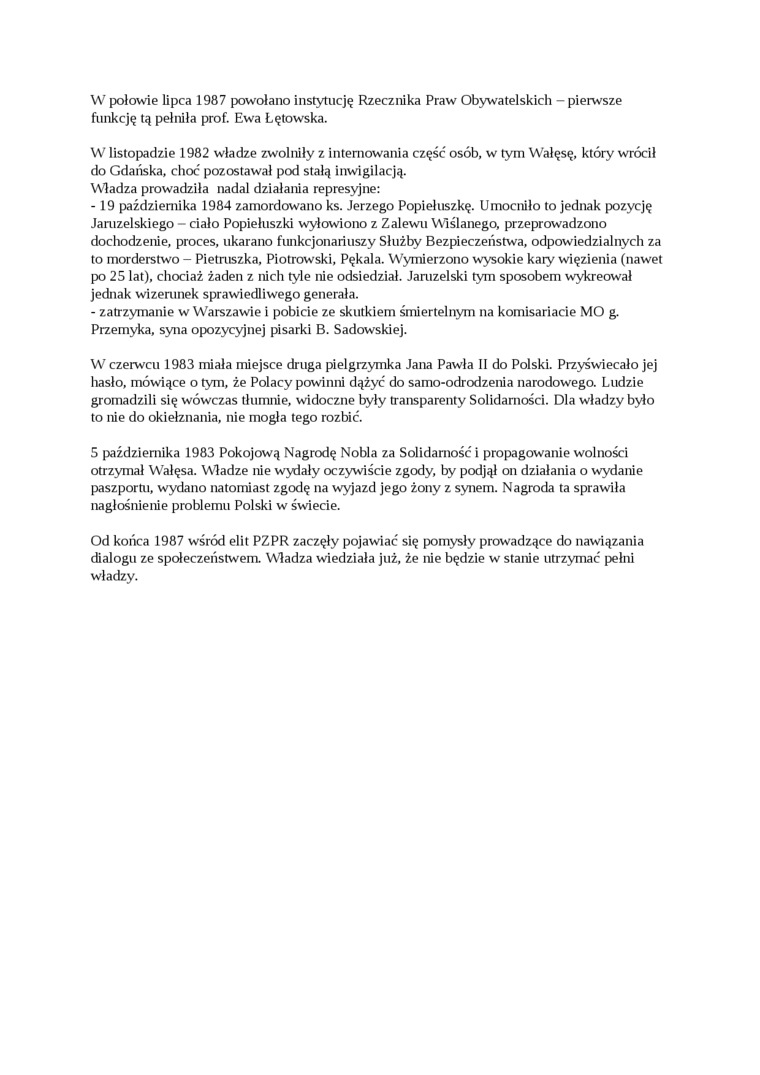 W połowie lipca 1987 powołano instytucję Rzecznika Praw Obywatelskich – pierwsze funkcję tą pełniła prof. Ewa Łętowska.

W listopadzie 1982 władze zwolniły z internowania część osób, w tym Wałęsę, który wrócił do Gdańska, choć pozostawał pod stałą inwigilacją.
Władza prowadziła nadal działania represyjne:
- 19 października 1984 zamordowano ks. Jerzego Popiełuszkę. Umocniło to jednak pozycję Jaruzelskiego – ciało Popiełuszki wyłowiono z Zalewu Wiślanego, przeprowadzono dochodzenie, proces, ukarano funkcjonariuszy Służby Bezpieczeństwa, odpowiedzialnych za to morderstwo – Pietruszka, Piotrowski, Pękala. Wymierzono wysokie kary więzienia (nawet po 25 lat), chociaż żaden z nich tyle nie odsiedział. Jaruzelski tym sposobem wykreował jednak wizerunek sprawiedliwego generała.
- zatrzymanie w Warszawie i pobicie ze skutkiem śmiertelnym na komisariacie MO g. Przemyka, syna opozycyjnej pisarki B. Sadowskiej.

W czerwcu 1983 miała miejsce druga pielgrzymka Jana Pawła II do Polski. Przyświecało jej hasło, mówiące o tym, że Polacy powinni dążyć do samo-odrodzenia narodowego. Ludzie gromadzili się wówczas tłumnie, widoczne były transparenty Solidarności. Dla władzy było to nie do okiełznania, nie mogła tego rozbić.

5 października 1983 Pokojową Nagrodę Nobla za Solidarność i propagowanie wolności otrzymał Wałęsa. Władze nie wydały oczywiście zgody, by podjął on działania o wydanie paszportu, wydano natomiast zgodę na wyjazd jego żony z synem. Nagroda ta sprawiła nagłośnienie problemu Polski w świecie.

Od końca 1987 wśród elit PZPR zaczęły pojawiać się pomysły prowadzące do nawiązania dialogu ze społeczeństwem. Władza wiedziała już, że nie będzie w stanie utrzymać pełni władzy.